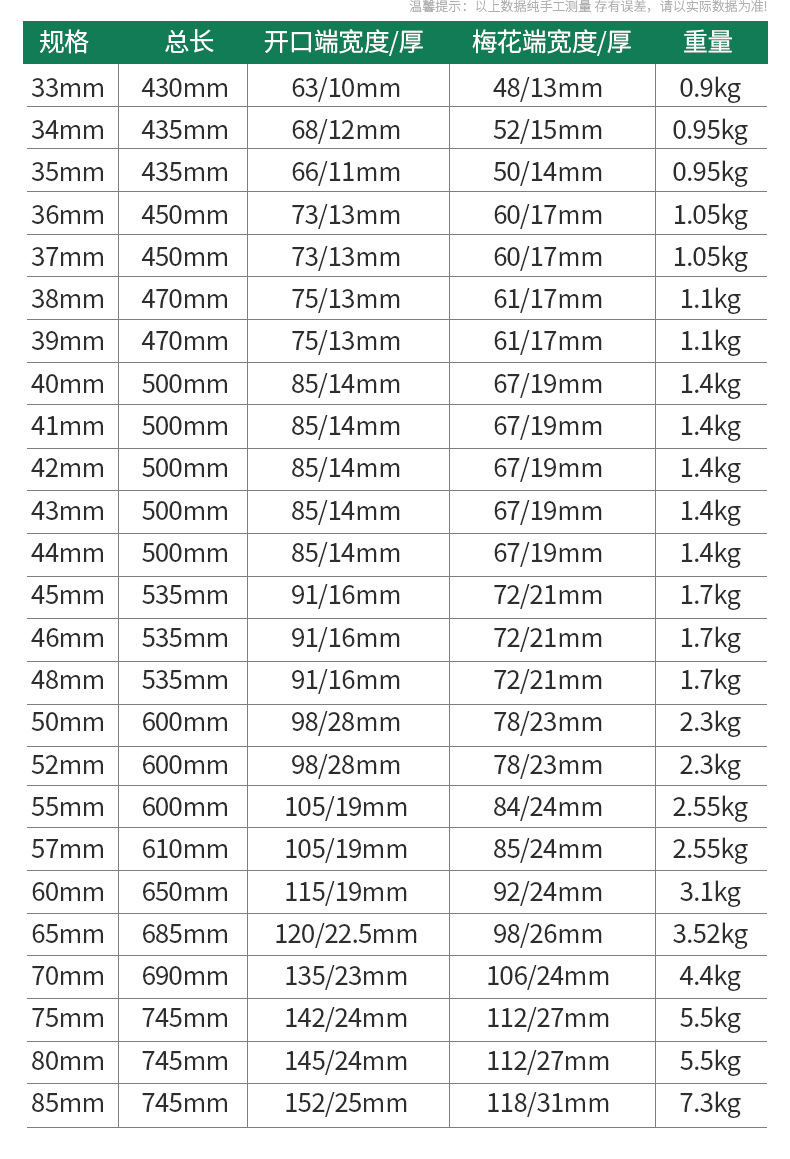 温馨提示：以上数据纯手工测量 存有误差，请以实际数据为准!

| 规格 | 总长 | 开口端宽度/厚 | 梅花端宽度/厚 | 重量 |
|---|---|---|---|---|
| 33mm | 430mm | 63/10mm | 48/13mm | 0.9kg |
| 34mm | 435mm | 68/12mm | 52/15mm | 0.95kg |
| 35mm | 435mm | 66/11mm | 50/14mm | 0.95kg |
| 36mm | 450mm | 73/13mm | 60/17mm | 1.05kg |
| 37mm | 450mm | 73/13mm | 60/17mm | 1.05kg |
| 38mm | 470mm | 75/13mm | 61/17mm | 1.1kg |
| 39mm | 470mm | 75/13mm | 61/17mm | 1.1kg |
| 40mm | 500mm | 85/14mm | 67/19mm | 1.4kg |
| 41mm | 500mm | 85/14mm | 67/19mm | 1.4kg |
| 42mm | 500mm | 85/14mm | 67/19mm | 1.4kg |
| 43mm | 500mm | 85/14mm | 67/19mm | 1.4kg |
| 44mm | 500mm | 85/14mm | 67/19mm | 1.4kg |
| 45mm | 535mm | 91/16mm | 72/21mm | 1.7kg |
| 46mm | 535mm | 91/16mm | 72/21mm | 1.7kg |
| 48mm | 535mm | 91/16mm | 72/21mm | 1.7kg |
| 50mm | 600mm | 98/28mm | 78/23mm | 2.3kg |
| 52mm | 600mm | 98/28mm | 78/23mm | 2.3kg |
| 55mm | 600mm | 105/19mm | 84/24mm | 2.55kg |
| 57mm | 610mm | 105/19mm | 85/24mm | 2.55kg |
| 60mm | 650mm | 115/19mm | 92/24mm | 3.1kg |
| 65mm | 685mm | 120/22.5mm | 98/26mm | 3.52kg |
| 70mm | 690mm | 135/23mm | 106/24mm | 4.4kg |
| 75mm | 745mm | 142/24mm | 112/27mm | 5.5kg |
| 80mm | 745mm | 145/24mm | 112/27mm | 5.5kg |
| 85mm | 745mm | 152/25mm | 118/31mm | 7.3kg |